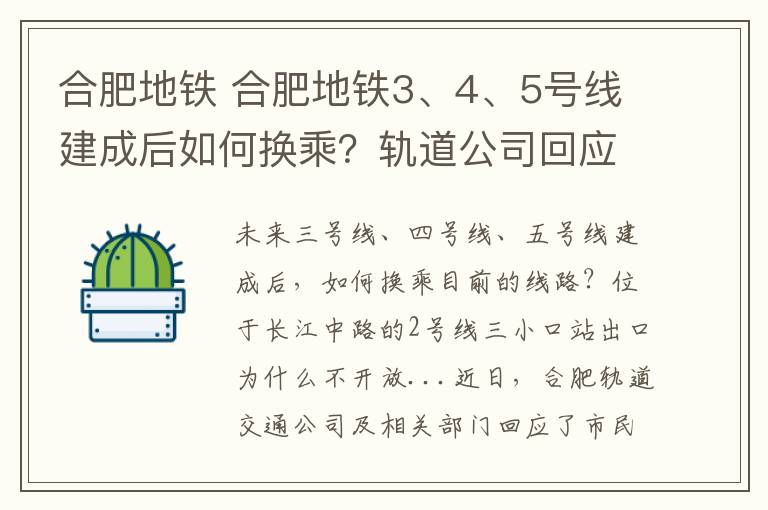 合肥地铁 合肥地铁3、4、5号线建成后如何换乘？轨道公司回应

未来三号线、四号线、五号线建成后，如何换乘目前的线路？位于长江中路的2号线三小口站出口为什么不开放...近日，合肥轨道交通公司及相关部门回应了市民